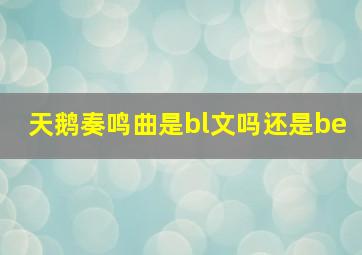 天鹅奏鸣曲是bl文吗还是be